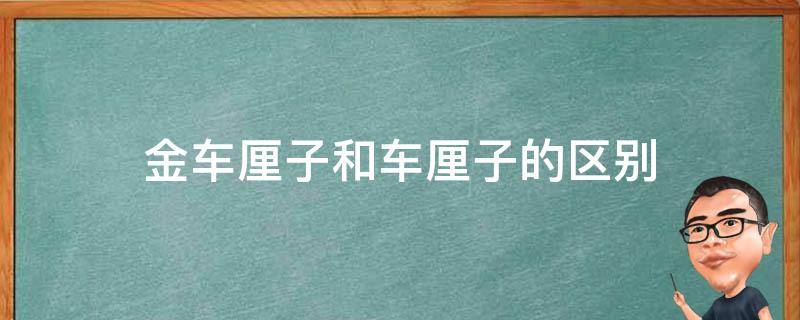 金车厘子和车厘子的区别